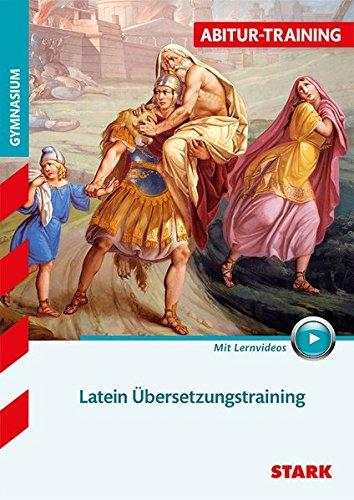 GYMNASIUM

ABITUR-TRAINING

Mit Lernvideos

Latein Übersetzungstraining

STARK